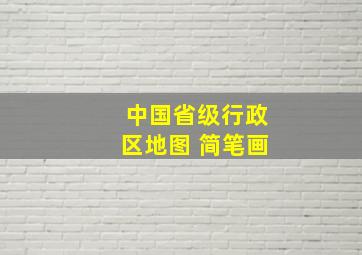 中国省级行政区地图 简笔画